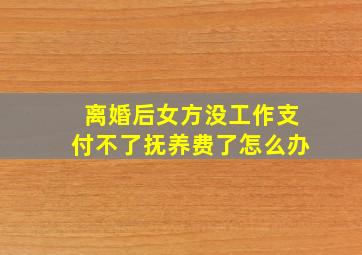 离婚后女方没工作支付不了抚养费了怎么办